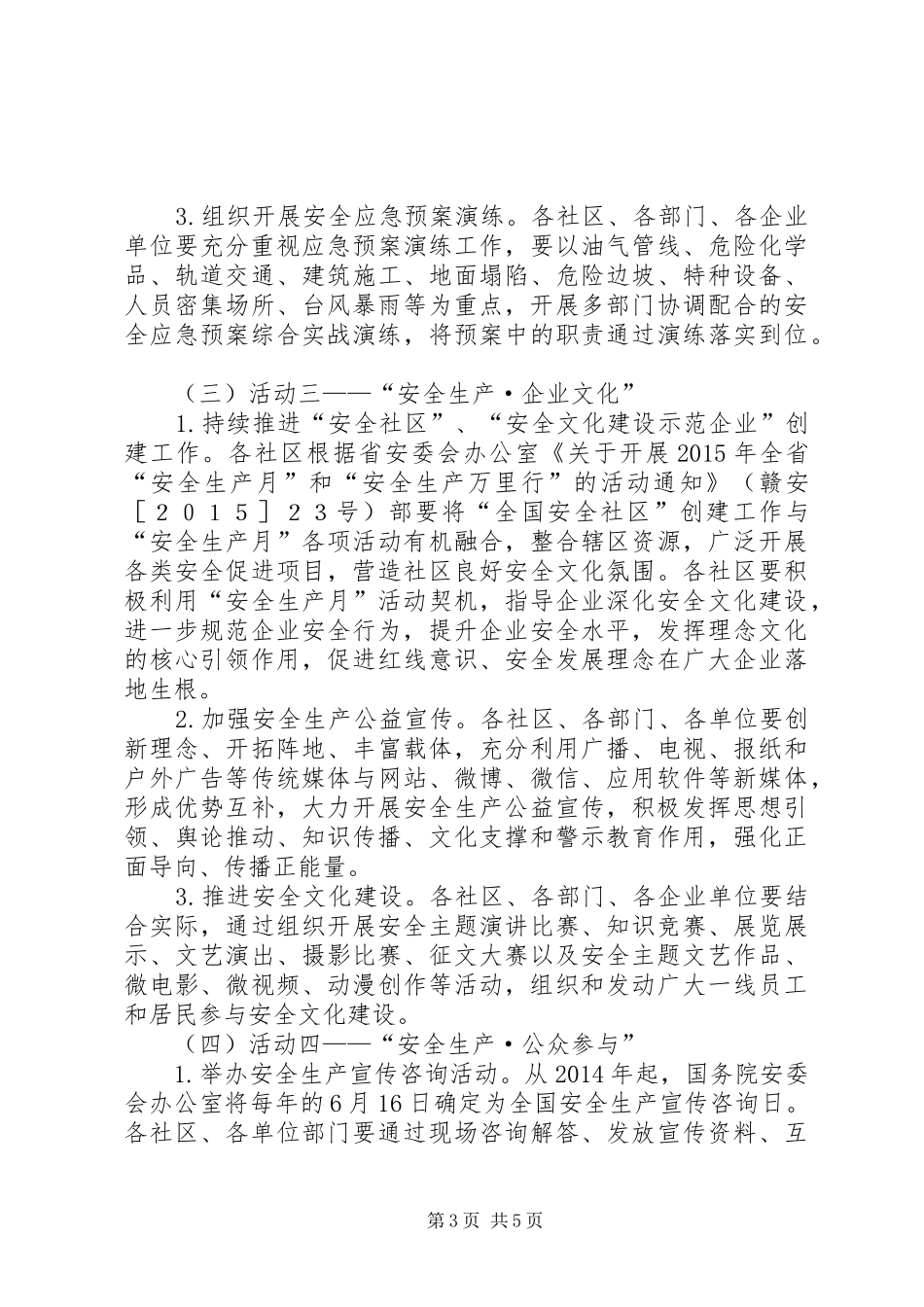 3.组织开展安全应急预案演练。各社区、各部门、各企业单位要充分重视应急预案演练工作，要以油气管线、危险化学品、轨道交通、建筑施工、地面塌陷、危险边坡、特种设备、人员密集场所、台风暴雨等为重点，开展多部门协调配合的安全应急预案综合实战演练，将预案中的职责通过演练落实到位。

（三）活动三——“安全生产·企业文化”

1.持续推进“安全社区”、“安全文化建设示范企业”创建工作。各社区根据省安委会办公室《关于开展2015年全省“安全生产月”和“安全生产万里行”的活动通知》（赣安［２０１５］２３号）部要将“全国安全社区”创建工作与“安全生产月”各项活动有机融合，整合辖区资源，广泛开展各类安全促进项目，营造社区良好安全文化氛围。各社区要积极利用“安全生产月”活动契机，指导企业深化安全文化建设，进一步规范企业安全行为，提升企业安全水平，发挥理念文化的核心引领作用，促进红线意识、安全发展理念在广大企业落地生根。

2.加强安全生产公益宣传。各社区、各部门、各单位要创新理念、开拓阵地、丰富载体，充分利用广播、电视、报纸和户外广告等传统媒体与网站、微博、微信、应用软件等新媒体，形成优势互补，大力开展安全生产公益宣传，积极发挥思想引领、舆论推动、知识传播、文化支撑和警示教育作用，强化正面导向、传播正能量。

3.推进安全文化建设。各社区、各部门、各企业单位要结合实际，通过组织开展安全主题演讲比赛、知识竞赛、展览展示、文艺演出、摄影比赛、征文大赛以及安全主题文艺作品、微电影、微视频、动漫创作等活动，组织和发动广大一线员工和居民参与安全文化建设。

（四）活动四——“安全生产·公众参与”

1.举办安全生产宣传咨询活动。从2014年起，国务院安委会办公室将每年的6月16日确定为全国安全生产宣传咨询日。各社区、各单位部门要通过现场咨询解答、发放宣传资料、互

第3页 共5页